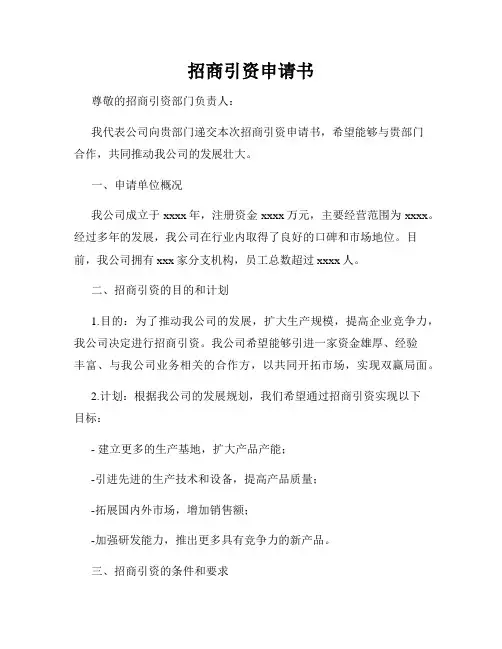 招商引资申请书

尊敬的招商引资部门负责人：

我代表公司向贵部门递交本次招商引资申请书，希望能够与贵部门合作，共同推动我公司的发展壮大。

一、申请单位概况

我公司成立于 xxxx 年，注册资金 xxxx 万元，主要经营范围为 xxxx。经过多年的发展，我公司在行业内取得了良好的口碑和市场地位。目前，我公司拥有 xxx 家分支机构，员工总数超过 xxxx 人。

二、招商引资的目的和计划

1.目的：为了推动我公司的发展，扩大生产规模，提高企业竞争力，我公司决定进行招商引资。我公司希望能够引进一家资金雄厚、经验丰富、与我公司业务相关的合作方，以共同开拓市场，实现双赢局面。

2.计划：根据我公司的发展规划，我们希望通过招商引资实现以下目标：

- 建立更多的生产基地，扩大产品产能；

-引进先进的生产技术和设备，提高产品质量；

-拓展国内外市场，增加销售额；

-加强研发能力，推出更多具有竞争力的新产品。

三、招商引资的条件和要求